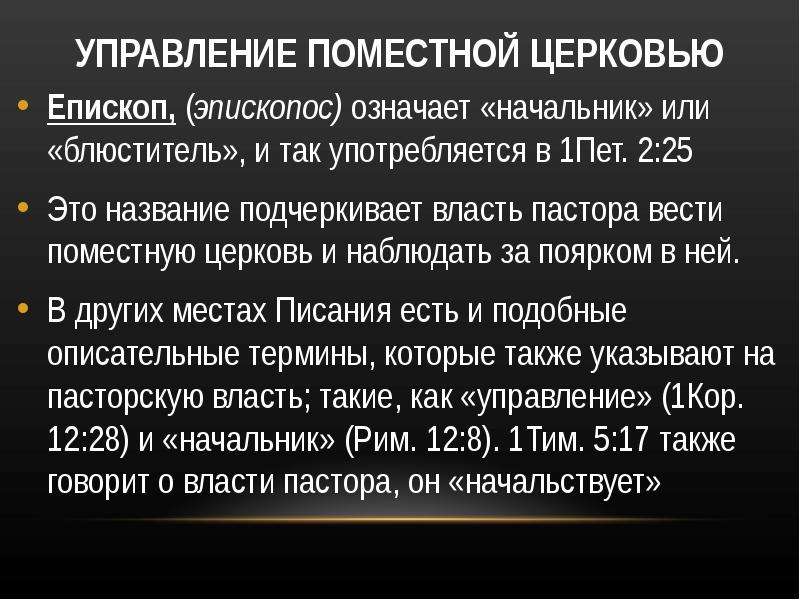 УПРАВЛЕНИЕ ПОМЕСТНОЙ ЦЕРКОВЬЮ

• Епископ, (эпископос) означает «начальник» или «блюститель», и так употребляется в 1Пет. 2:25

• Это название подчеркивает власть пастора вести поместную церковь и наблюдать за поярком в ней.

• В других местах Писания есть и подобные описательные термины, которые также указывают на пасторскую власть; такие, как «управление» (1Кор. 12:28) и «начальник» (Рим. 12:8). 1Тим. 5:17 также говорит о власти пастора, он «начальствует»